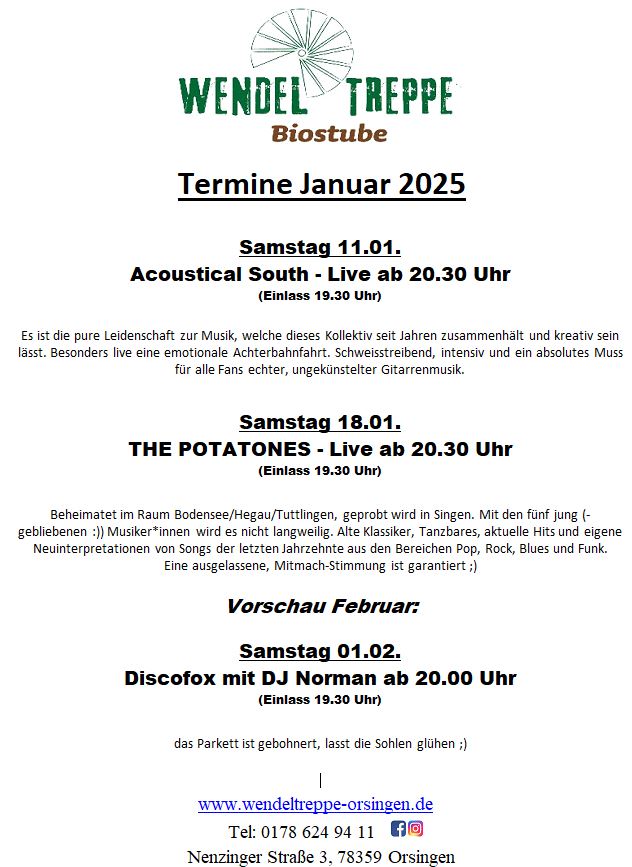 WENDEL TREPPE
Biostube

Termine Januar 2025

Samstag 11.01.
Acoustical South - Live ab 20.30 Uhr
(Einlass 19.30 Uhr)

Es ist die pure Leidenschaft zur Musik, welche dieses Kollektiv seit Jahren zusammenhält und kreativ sein lässt. Besonders live eine emotionale Achterbahnfahrt. Schweisstreibend, intensiv und ein absolutes Muss für alle Fans echter, ungekünstelter Gitarrenmusik.

Samstag 18.01.
THE POTATONES - Live ab 20.30 Uhr
(Einlass 19.30 Uhr)

Beheimatet im Raum Bodensee/Hegau/Tuttlingen, geprobt wird in Singen. Mit den fünf jung (-gebliebenen :)) Musiker*innen wird es nicht langweilig. Alte Klassiker, Tanzbares, aktuelle Hits und eigene Neuinterpretationen von Songs der letzten Jahrzehnte aus den Bereichen Pop, Rock, Blues und Funk. Eine ausgelassene, Mitmach-Stimmung ist garantiert ;)

Vorschau Februar:

Samstag 01.02.
Discofox mit DJ Norman ab 20.00 Uhr
(Einlass 19.30 Uhr)

das Parkett ist gebohnert, lasst die Sohlen glühen ;)

www.wendeltreppe-orsingen.de
Tel: 0178 624 94 11
Nenzinger Straße 3, 78359 Orsingen